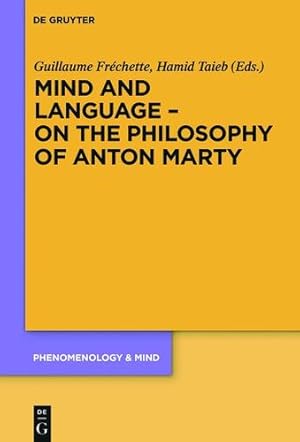 DE GRUYTER

Guillaume Fréchette, Hamid Taieb (Eds.)

MIND AND LANGUAGE – ON THE PHILOSOPHY OF ANTON MARTY

PHENOMENOLOGY & MIND

DE G